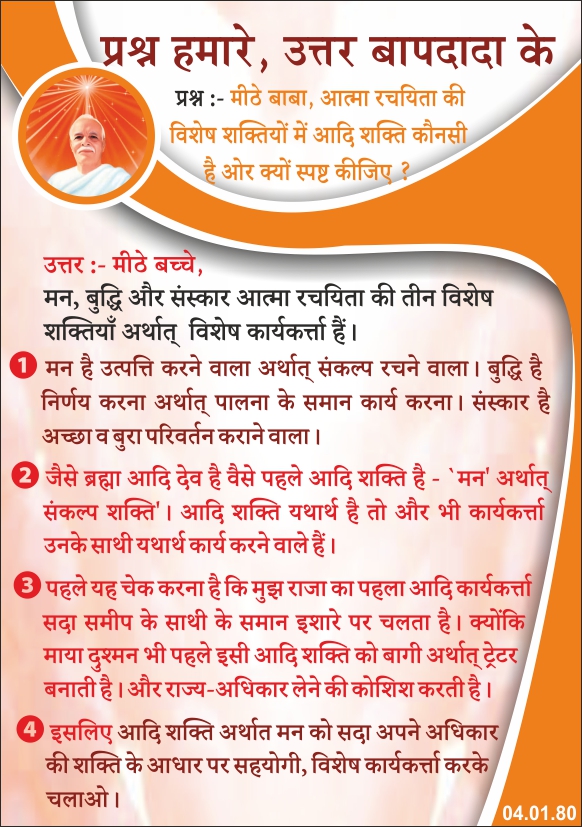 प्रश्न हमारे, उत्तर बापदादा के

प्रश्न :- मीठे बाबा, आत्मा रचयिता की विशेष शक्तियों में आदि शक्ति कौनसी है ओर क्यों स्पष्ट कीजिए ?

उत्तर :- मीठे बच्चे,
मन, बुद्धि और संस्कार आत्मा रचयिता की तीन विशेष शक्तियाँ अर्थात् विशेष कार्यकर्त्ता हैं।

1 मन है उत्पत्ति करने वाला अर्थात् संकल्प रचने वाला। बुद्धि है निर्णय करना अर्थात् पालना के समान कार्य करना। संस्कार है अच्छा व बुरा परिवर्तन कराने वाला।

2 जैसे ब्रह्मा आदि देव है वैसे पहले आदि शक्ति है - `मन' अर्थात् संकल्प शक्ति'। आदि शक्ति यथार्थ है तो और भी कार्यकर्त्ता उनके साथी यथार्थ कार्य करने वाले हैं।

3 पहले यह चेक करना है कि मुझ राजा का पहला आदि कार्यकर्त्ता सदा समीप के साथी के समान इशारे पर चलता है। क्योंकि माया दुश्मन भी पहले इसी आदि शक्ति को बागी अर्थात् ट्रेटर बनाती है। और राज्य-अधिकार लेने की कोशिश करती है।

4 इसलिए आदि शक्ति अर्थात मन को सदा अपने अधिकार की शक्ति के आधार पर सहयोगी, विशेष कार्यकर्त्ता करके चलाओ।

04.01.80